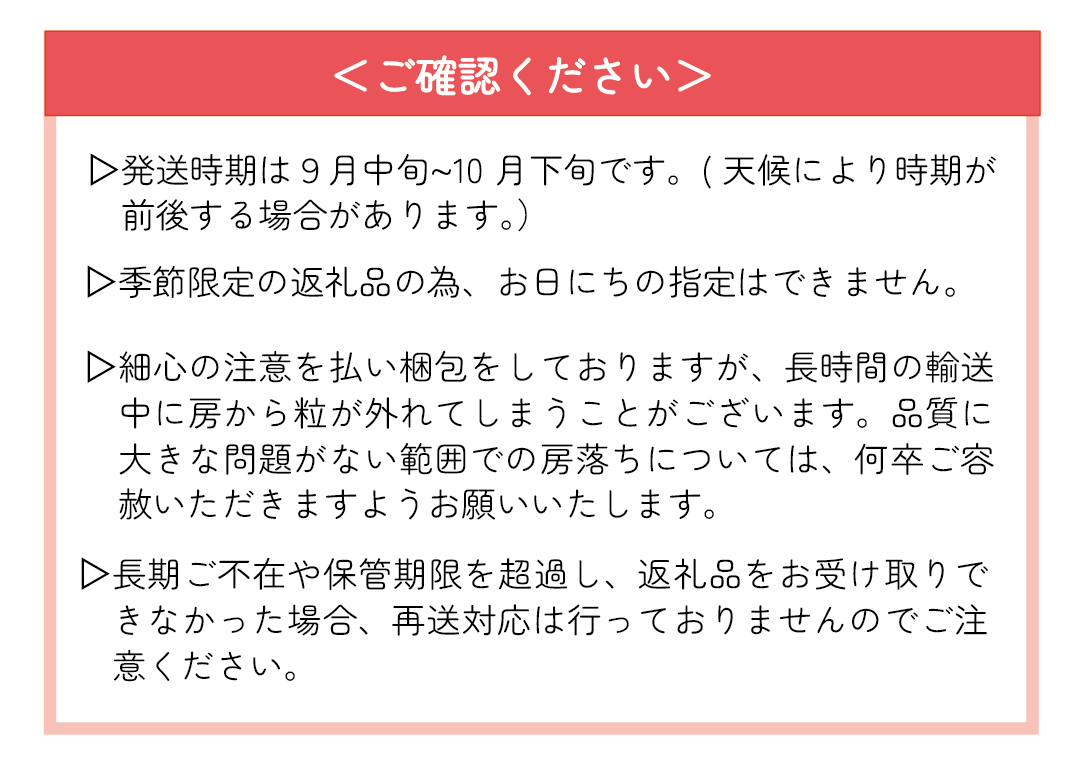 <ご確認ください>

▷発送時期は9月中旬~10月下旬です。(天候により時期が前後する場合があります。)

▷季節限定の返礼品の為、お日にちの指定はできません。

▷細心の注意を払い梱包をしておりますが、長時間の輸送中に房から粒が外れてしまうことがございます。品質に大きな問題がない範囲での房落ちについては、何卒ご容赦いただきますようお願いいたします。

▷長期ご不在や保管期限を超過し、返礼品をお受け取りできなかった場合、再送対応は行っておりませんのでご注意ください。